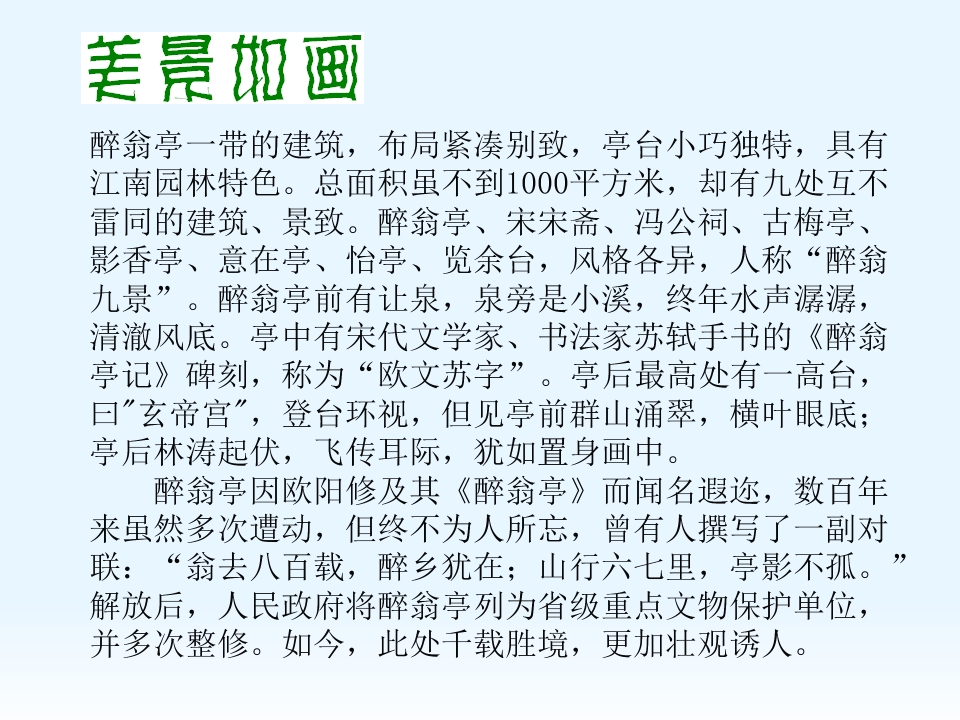 美景如画

醉翁亭一带的建筑，布局紧凑别致，亭台小巧独特，具有江南园林特色。总面积虽不到1000平方米，却有九处互不雷同的建筑、景致。醉翁亭、宋宋斋、冯公祠、古梅亭、影香亭、意在亭、怡亭、览余台，风格各异，人称“醉翁九景”。醉翁亭前有让泉，泉旁是小溪，终年水声潺潺，清澈风底。亭中有宋代文学家、书法家苏轼手书的《醉翁亭记》碑刻，称为“欧文苏字”。亭后最高处有一高台，曰"玄帝宫"，登台环视，但见亭前群山涌翠，横叶眼底；亭后林涛起伏，飞传耳际，犹如置身画中。

醉翁亭因欧阳修及其《醉翁亭》而闻名遐迩，数百年来虽然多次遭动，但终不为人所忘，曾有人撰写了一副对联：“翁去八百载，醉乡犹在；山行六七里，亭影不孤。”解放后，人民政府将醉翁亭列为省级重点文物保护单位，并多次整修。如今，此处千载胜境，更加壮观诱人。